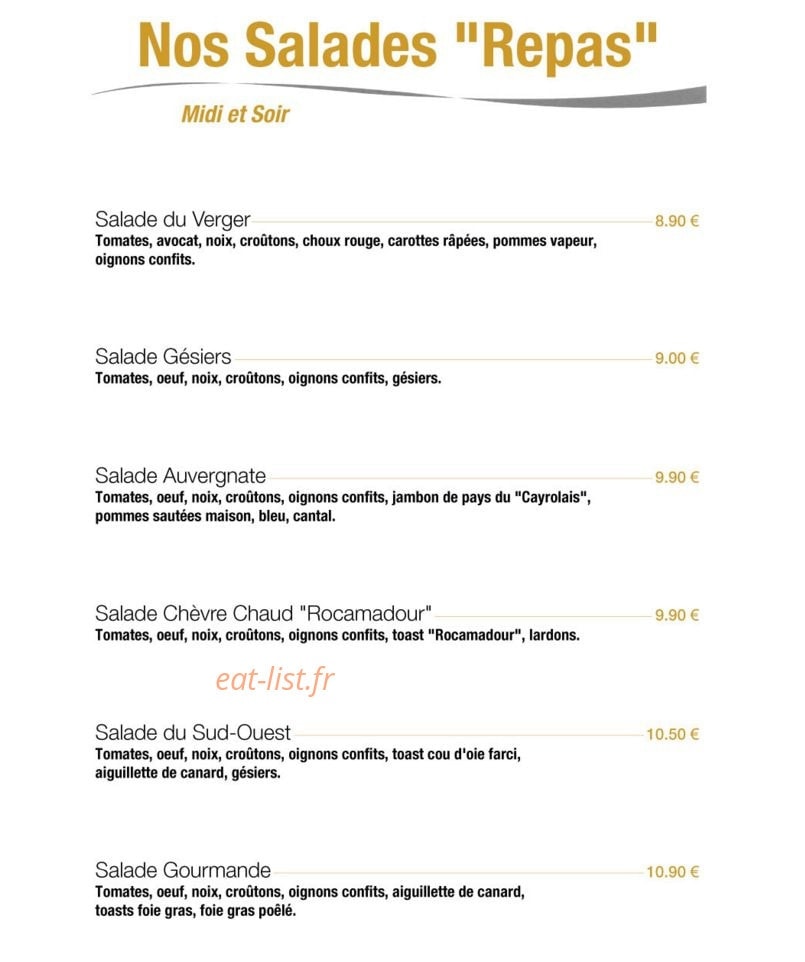 Nos Salades "Repas"

Midi et Soir

Salade du Verger 8.90 €
Tomates, avocat, noix, croûtons, choux rouge, carottes râpées, pommes vapeur, oignons confits.

Salade Gésiers 9.00 €
Tomates, oeuf, noix, croûtons, oignons confits, gésiers.

Salade Auvergnate 9.90 €
Tomates, oeuf, noix, croûtons, oignons confits, jambon de pays du "Cayrolais", pommes sautées maison, bleu, cantal.

Salade Chèvre Chaud "Rocamadour" 9.90 €
Tomates, oeuf, noix, croûtons, oignons confits, toast "Rocamadour", lardons.

eat-list.fr

Salade du Sud-Ouest 10.50 €
Tomates, oeuf, noix, croûtons, oignons confits, toast cou d'oie farci, aiguillette de canard, gésiers.

Salade Gourmande 10.90 €
Tomates, oeuf, noix, croûtons, oignons confits, aiguillette de canard, toasts foie gras, foie gras poêlé.